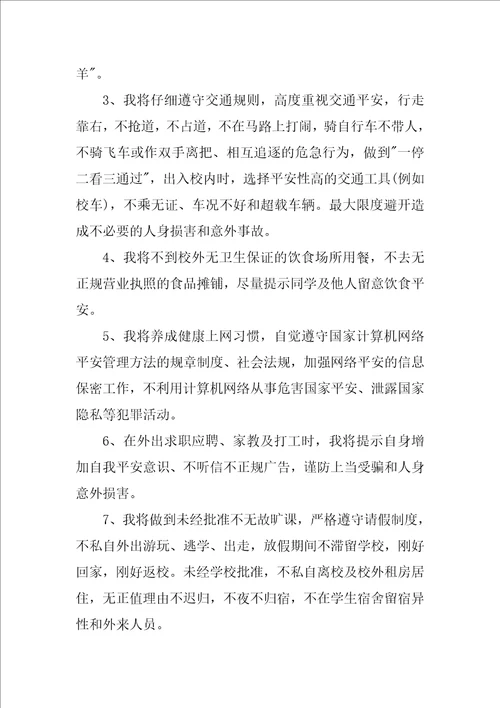 羊"。

3、我将仔细遵守交通规则，高度重视交通平安，行走靠右，不抢道，不占道，不在马路上打闹，骑自行车不带人，不骑飞车或作双手离把、相互追逐的危急行为，做到"一停二看三通过"，出入校内时，选择平安性高的交通工具(例如校车)，不乘无证、车况不好和超载车辆。最大限度避开造成不必要的人身损害和意外事故。

4、我将不到校外无卫生保证的饮食场所用餐，不去无正规营业执照的食品摊铺，尽量提示同学及他人留意饮食平安。

5、我将养成健康上网习惯，自觉遵守国家计算机网络平安管理方法的规章制度、社会法规，加强网络平安的信息保密工作，不利用计算机网络从事危害国家平安、泄露国家隐私等犯罪活动。

6、在外出求职应聘、家教及打工时，我将提示自身增加自我平安意识、不听信不正规广告，谨防上当受骗和人身意外损害。

7、我将做到未经批准不无故旷课，严格遵守请假制度，不私自外出游玩、逃学、出走，放假期间不滞留学校，刚好回家，刚好返校。未经学校批准，不私自离校及校外租房居住，无正值理由不迟归，不夜不归宿，不在学生宿舍留宿异性和外来人员。